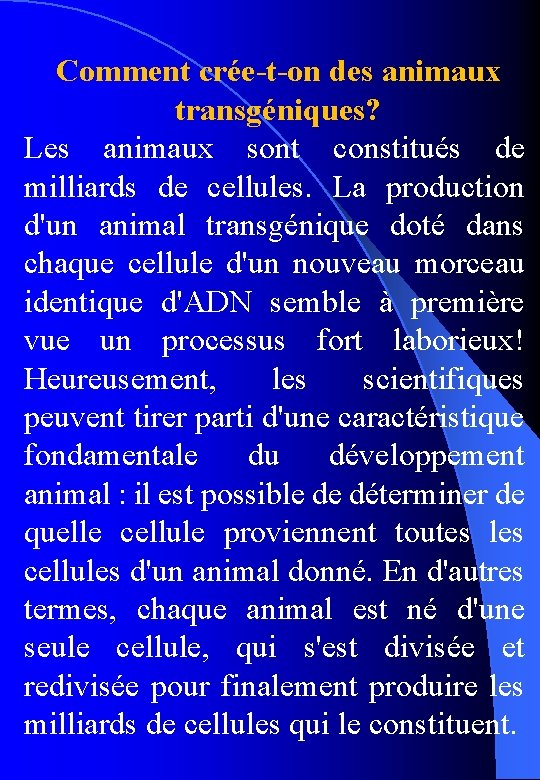 Comment crée-t-on des animaux transgéniques?

Les animaux sont constitués de milliards de cellules. La production d'un animal transgénique doté dans chaque cellule d'un nouveau morceau identique d'ADN semble à première vue un processus fort laborieux! Heureusement, les scientifiques peuvent tirer parti d'une caractéristique fondamentale du développement animal : il est possible de déterminer de quelle cellule proviennent toutes les cellules d'un animal donné. En d'autres termes, chaque animal est né d'une seule cellule, qui s'est divisée et redivisée pour finalement produire les milliards de cellules qui le constituent.